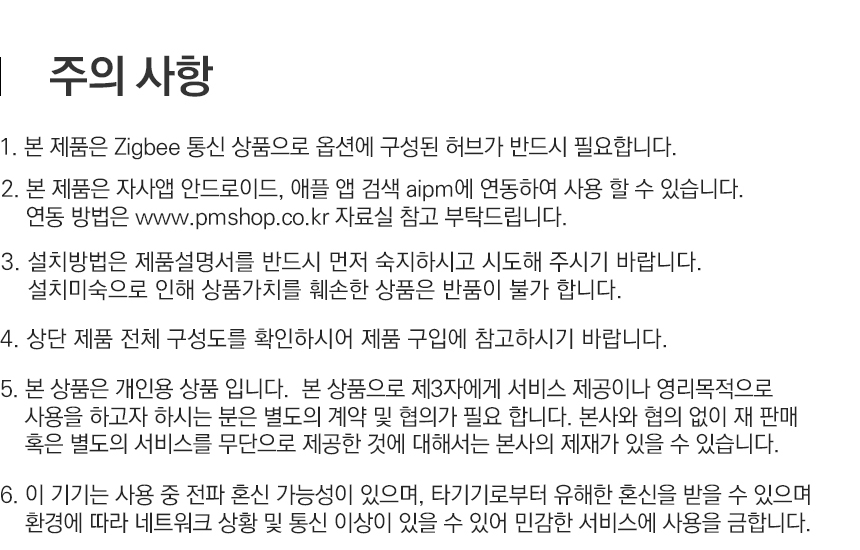 주의 사항

1. 본 제품은 Zigbee 통신 상품으로 옵션에 구성된 허브가 반드시 필요합니다.

2. 본 제품은 자사앱 안드로이드, 애플 앱 검색 aipm에 연동하여 사용 할 수 있습니다. 연동 방법은 www.pmshop.co.kr 자료실 참고 부탁드립니다.

3. 설치방법은 제품설명서를 반드시 먼저 숙지하시고 시도해 주시기 바랍니다. 설치미숙으로 인해 상품가치를 훼손한 상품은 반품이 불가 합니다.

4. 상단 제품 전체 구성도를 확인하시어 제품 구입에 참고하시기 바랍니다.

5. 본 상품은 개인용 상품 입니다. 본 상품으로 제3자에게 서비스 제공이나 영리목적으로 사용을 하고자 하시는 분은 별도의 계약 및 협의가 필요 합니다. 본사와 협의 없이 재 판매 혹은 별도의 서비스를 무단으로 제공한 것에 대해서는 본사의 제재가 있을 수 있습니다.

6. 이 기기는 사용 중 전파 혼신 가능성이 있으며, 타기기로부터 유해한 혼신을 받을 수 있으며 환경에 따라 네트워크 상황 및 통신 이상이 있을 수 있어 민감한 서비스에 사용을 금합니다.